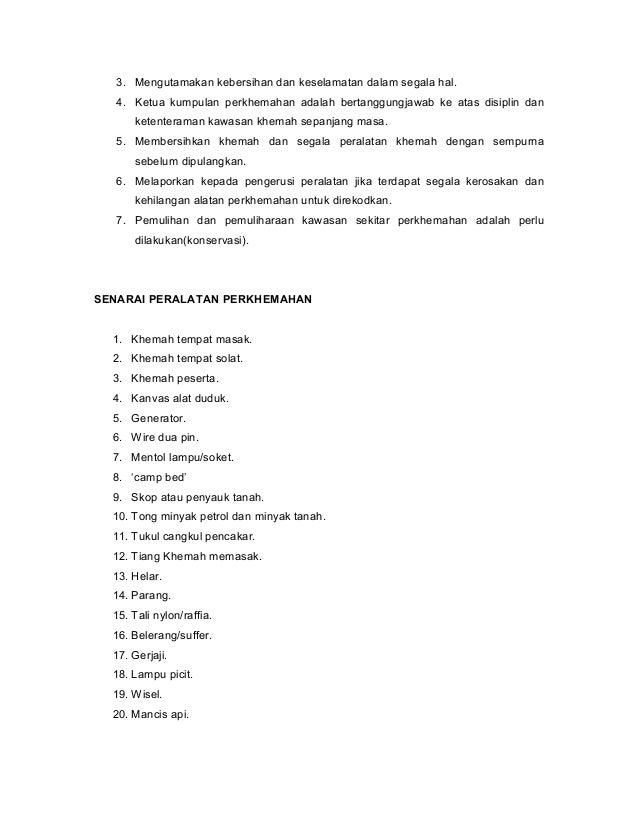 3. Mengutamakan kebersihan dan keselamatan dalam segala hal.
4. Ketua kumpulan perkhemahan adalah bertanggungjawab ke atas disiplin dan ketenteraman kawasan khemah sepanjang masa.
5. Membersihkan khemah dan segala peralatan khemah dengan sempurna sebelum dipulangkan.
6. Melaporkan kepada pengerusi peralatan jika terdapat segala kerosakan dan kehilangan alatan perkhemahan untuk direkodkan.
7. Pemulihan dan pemuliharaan kawasan sekitar perkhemahan adalah perlu dilakukan(konservasi).

SENARAI PERALATAN PERKHEMAHAN

1. Khemah tempat masak.
2. Khemah tempat solat.
3. Khemah peserta.
4. Kanvas alat duduk.
5. Generator.
6. Wire dua pin.
7. Mentol lampu/soket.
8. 'camp bed'
9. Skop atau penyauk tanah.
10. Tong minyak petrol dan minyak tanah.
11. Tukul cangkul pencakar.
12. Tiang Khemah memasak.
13. Helar.
14. Parang.
15. Tali nylon/raffia.
16. Belerang/suffer.
17. Gerjaji.
18. Lampu picit.
19. Wisel.
20. Mancis api.